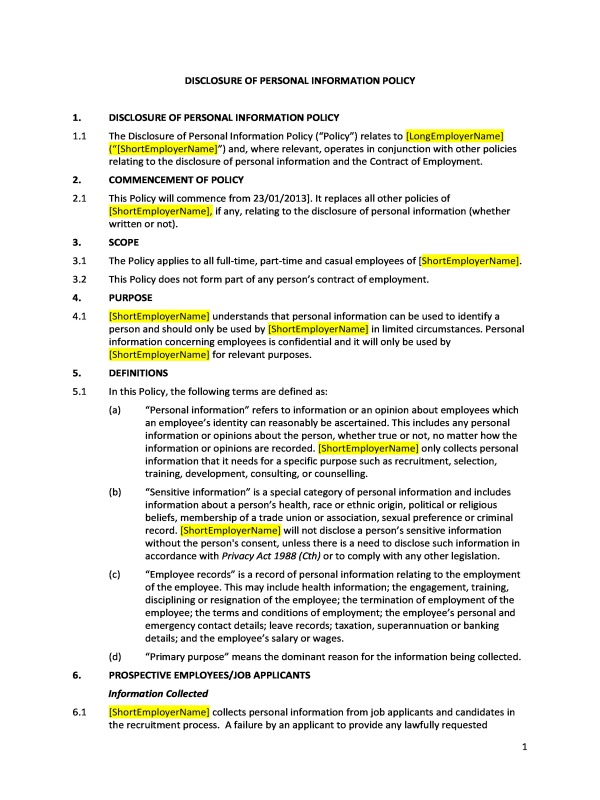 DISCLOSURE OF PERSONAL INFORMATION POLICY

1. DISCLOSURE OF PERSONAL INFORMATION POLICY

1.1 The Disclosure of Personal Information Policy ("Policy") relates to [LongEmployerName] ("[ShortEmployerName]") and, where relevant, operates in conjunction with other policies relating to the disclosure of personal information and the Contract of Employment.

2. COMMENCEMENT OF POLICY

2.1 This Policy will commence from 23/01/2013]. It replaces all other policies of [ShortEmployerName], if any, relating to the disclosure of personal information (whether written or not).

3. SCOPE

3.1 The Policy applies to all full-time, part-time and casual employees of [ShortEmployerName].

3.2 This Policy does not form part of any person's contract of employment.

4. PURPOSE

4.1 [ShortEmployerName] understands that personal information can be used to identify a person and should only be used by [ShortEmployerName] in limited circumstances. Personal information concerning employees is confidential and it will only be used by [ShortEmployerName] for relevant purposes.

5. DEFINITIONS

5.1 In this Policy, the following terms are defined as:

(a) "Personal information" refers to information or an opinion about employees which an employee's identity can reasonably be ascertained. This includes any personal information or opinions about the person, whether true or not, no matter how the information or opinions are recorded. [ShortEmployerName] only collects personal information that it needs for a specific purpose such as recruitment, selection, training, development, consulting, or counselling.

(b) "Sensitive information" is a special category of personal information and includes information about a person's health, race or ethnic origin, political or religious beliefs, membership of a trade union or association, sexual preference or criminal record. [ShortEmployerName] will not disclose a person's sensitive information without the person's consent, unless there is a need to disclose such information in accordance with Privacy Act 1988 (Cth) or to comply with any other legislation.

(c) "Employee records" is a record of personal information relating to the employment of the employee. This may include health information; the engagement, training, disciplining or resignation of the employee; the termination of employment of the employee; the terms and conditions of employment; the employee's personal and emergency contact details; leave records; taxation, superannuation or banking details; and the employee's salary or wages.

(d) "Primary purpose" means the dominant reason for the information being collected.

6. PROSPECTIVE EMPLOYEES/JOB APPLICANTS

Information Collected

6.1 [ShortEmployerName] collects personal information from job applicants and candidates in the recruitment process. A failure by an applicant to provide any lawfully requested

1